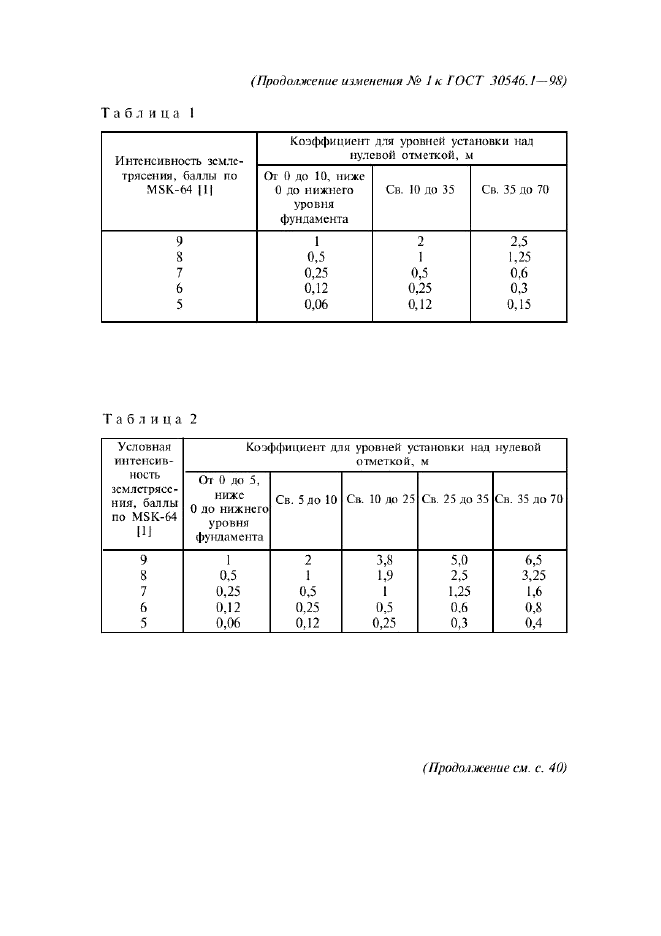 (Продолжение изменения № 1 к ГОСТ 30546.1—98)

Таблица 1

| Интенсивность землетрясения, баллы по MSK-64 [1] | Коэффициент для уровней установки над нулевой отметкой, м | | |
|---|---|---|---|
| | От 0 до 10, ниже 0 до нижнего уровня фундамента | Св. 10 до 35 | Св. 35 до 70 |
| 9 | 1 | 2 | 2,5 |
| 8 | 0,5 | 1 | 1,25 |
| 7 | 0,25 | 0,5 | 0,6 |
| 6 | 0,12 | 0,25 | 0,3 |
| 5 | 0,06 | 0,12 | 0,15 |

Таблица 2

| Условная интенсивность землетрясения, баллы по MSK-64 [1] | Коэффициент для уровней установки над нулевой отметкой, м | | | | |
|---|---|---|---|---|---|
| | От 0 до 5, ниже 0 до нижнего уровня фундамента | Св. 5 до 10 | Св. 10 до 25 | Св. 25 до 35 | Св. 35 до 70 |
| 9 | 1 | 2 | 3,8 | 5,0 | 6,5 |
| 8 | 0,5 | 1 | 1,9 | 2,5 | 3,25 |
| 7 | 0,25 | 0,5 | 1 | 1,25 | 1,6 |
| 6 | 0,12 | 0,25 | 0,5 | 0,6 | 0,8 |
| 5 | 0,06 | 0,12 | 0,25 | 0,3 | 0,4 |

(Продолжение см. с. 40)